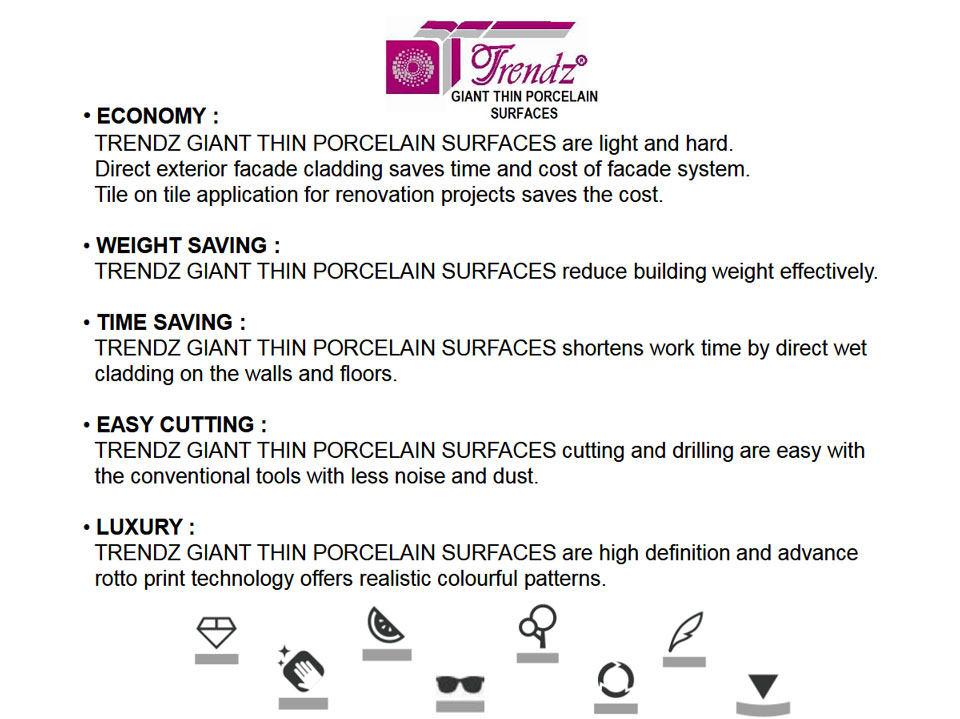 Trendz®
GIANT THIN PORCELAIN SURFACES

• ECONOMY :
TRENDZ GIANT THIN PORCELAIN SURFACES are light and hard. Direct exterior facade cladding saves time and cost of facade system. Tile on tile application for renovation projects saves the cost.

• WEIGHT SAVING :
TRENDZ GIANT THIN PORCELAIN SURFACES reduce building weight effectively.

• TIME SAVING :
TRENDZ GIANT THIN PORCELAIN SURFACES shortens work time by direct wet cladding on the walls and floors.

• EASY CUTTING :
TRENDZ GIANT THIN PORCELAIN SURFACES cutting and drilling are easy with the conventional tools with less noise and dust.

• LUXURY :
TRENDZ GIANT THIN PORCELAIN SURFACES are high definition and advance rotto print technology offers realistic colourful patterns.